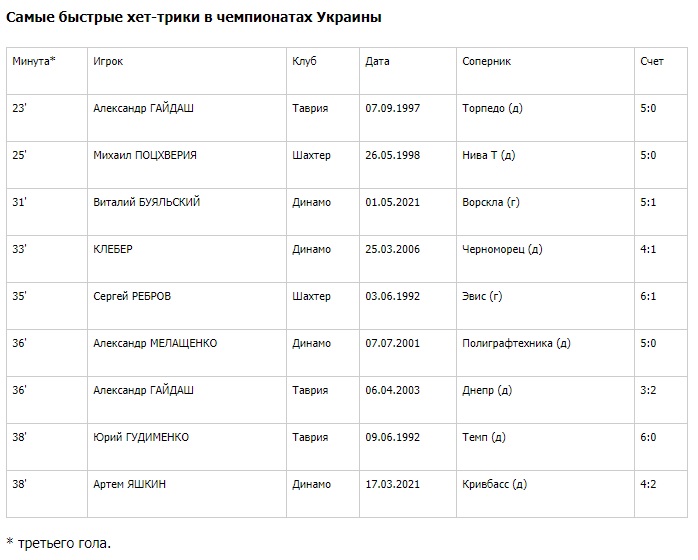 Самые быстрые хет-трики в чемпионатах Украины

| Минута* | Игрок | Клуб | Дата | Соперник | Счет |
|---|---|---|---|---|---|
| 23' | Александр ГАЙДАШ | Таврия | 07.09.1997 | Торпедо (д) | 5:0 |
| 25' | Михаил ПОЦХВЕРИЯ | Шахтер | 26.05.1998 | Нива Т (д) | 5:0 |
| 31' | Виталий БУЯЛЬСКИЙ | Динамо | 01.05.2021 | Ворскла (г) | 5:1 |
| 33' | КЛЕБЕР | Динамо | 25.03.2006 | Черноморец (д) | 4:1 |
| 35' | Сергей РЕБРОВ | Шахтер | 03.06.1992 | Эвис (г) | 6:1 |
| 36' | Александр МЕЛАЩЕНКО | Динамо | 07.07.2001 | Полиграфтехника (д) | 5:0 |
| 36' | Александр ГАЙДАШ | Таврия | 06.04.2003 | Днепр (д) | 3:2 |
| 38' | Юрий ГУДИМЕНКО | Таврия | 09.06.1992 | Темп (д) | 6:0 |
| 38' | Артем ЯШКИН | Динамо | 17.03.2021 | Кривбасс (д) | 4:2 |

* третьего гола.